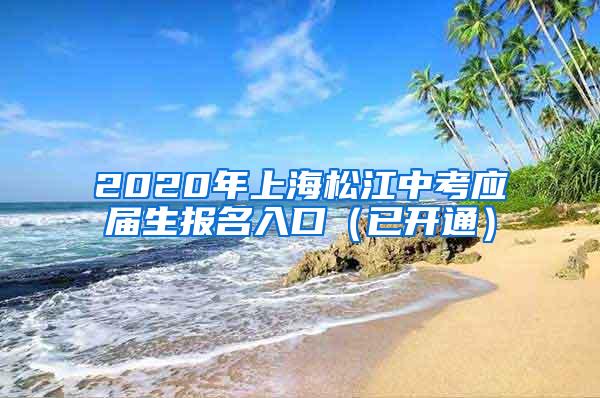 2020年上海松江中考应届生报名入口（已开通）